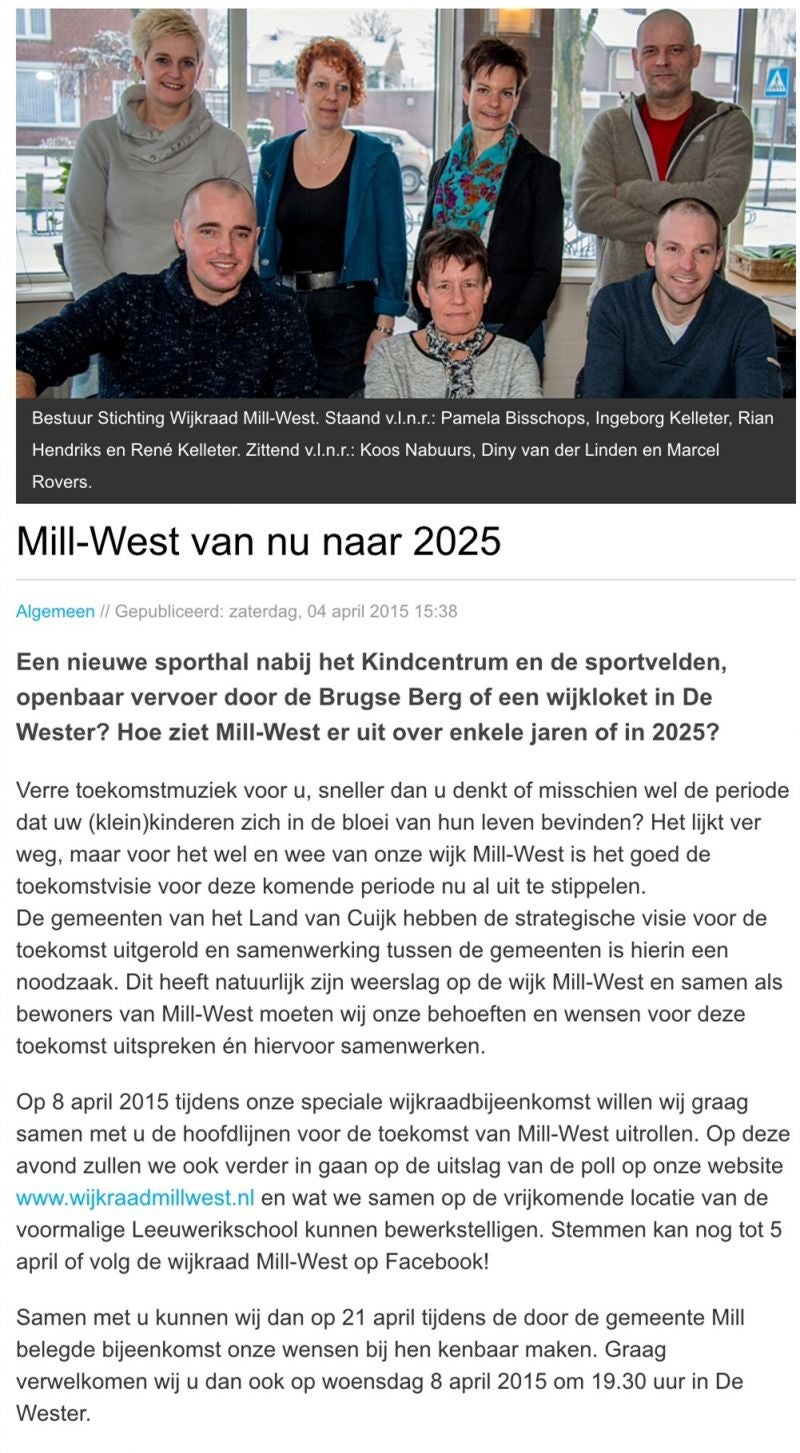 Bestuur Stichting Wijkraad Mill-West. Staand v.l.n.r.: Pamela Bisschops, Ingeborg Kelleter, Rian Hendriks en René Kelleter. Zittend v.l.n.r.: Koos Nabuurs, Diny van der Linden en Marcel Rovers.

Mill-West van nu naar 2025

Algemeen // Gepubliceerd: zaterdag, 04 april 2015 15:38

Een nieuwe sporthal nabij het Kindcentrum en de sportvelden, openbaar vervoer door de Brugse Berg of een wijkloket in De Wester? Hoe ziet Mill-West er uit over enkele jaren of in 2025?

Verre toekomstmuziek voor u, sneller dan u denkt of misschien wel de periode dat uw (klein)kinderen zich in de bloei van hun leven bevinden? Het lijkt ver weg, maar voor het wel en wee van onze wijk Mill-West is het goed de toekomstvisie voor deze komende periode nu al uit te stippelen.
De gemeenten van het Land van Cuijk hebben de strategische visie voor de toekomst uitgerold en samenwerking tussen de gemeenten is hierin een noodzaak. Dit heeft natuurlijk zijn weerslag op de wijk Mill-West en samen als bewoners van Mill-West moeten wij onze behoeften en wensen voor deze toekomst uitspreken én hiervoor samenwerken.

Op 8 april 2015 tijdens onze speciale wijkraadbijeenkomst willen wij graag samen met u de hoofdlijnen voor de toekomst van Mill-West uitrollen. Op deze avond zullen we ook verder in gaan op de uitslag van de poll op onze website www.wijkraadmillwest.nl en wat we samen op de vrijkomende locatie van de voormalige Leeuwerikschool kunnen bewerkstelligen. Stemmen kan nog tot 5 april of volg de wijkraad Mill-West op Facebook!

Samen met u kunnen wij dan op 21 april tijdens de door de gemeente Mill belegde bijeenkomst onze wensen bij hen kenbaar maken. Graag verwelkomen wij u dan ook op woensdag 8 april 2015 om 19.30 uur in De Wester.